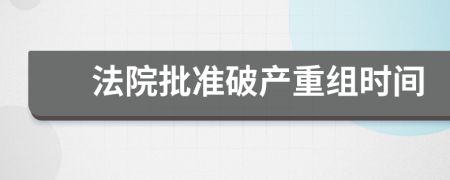 法院批准破产重组时间